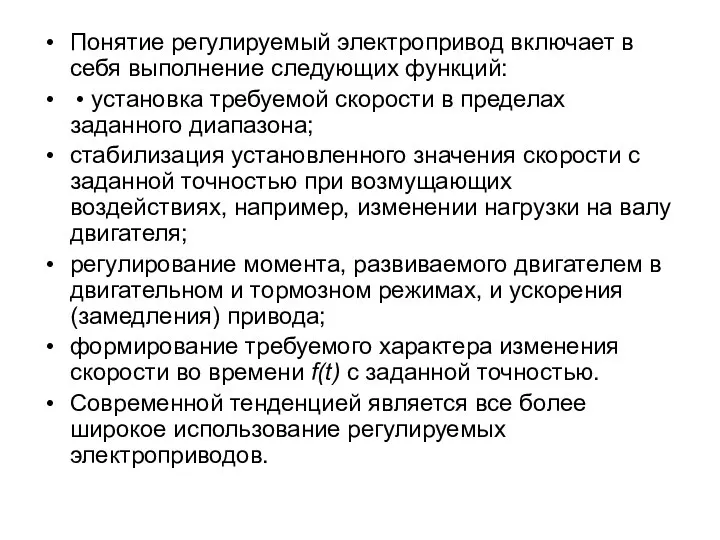 • Понятие регулируемый электропривод включает в себя выполнение следующих функций:

• • установка требуемой скорости в пределах заданного диапазона;

• стабилизация установленного значения скорости с заданной точностью при возмущающих воздействиях, например, изменении нагрузки на валу двигателя;

• регулирование момента, развиваемого двигателем в двигательном и тормозном режимах, и ускорения (замедления) привода;

• формирование требуемого характера изменения скорости во времени $f(t)$ с заданной точностью.

• Современной тенденцией является все более широкое использование регулируемых электроприводов.